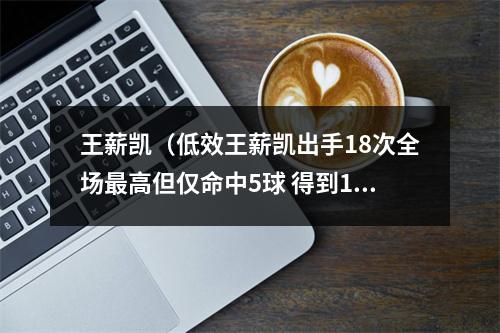 王薪凯（低效王薪凯出手18次全场最高但仅命中5球 得到1...